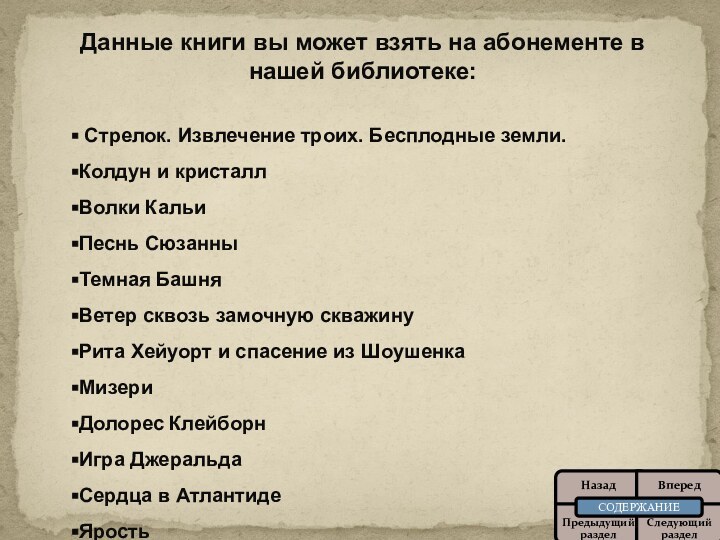 Данные книги вы может взять на абонементе в нашей библиотеке:

▪ Стрелок. Извлечение троих. Бесплодные земли.

▪Колдун и кристалл

▪Волки Кальи

▪Песнь Сюзанны

▪Темная Башня

▪Ветер сквозь замочную скважину

▪Рита Хейуорт и спасение из Шоушенка

▪Мизери

▪Долорес Клейборн

▪Игра Джеральда

▪Сердца в Атлантиде

▪Ярость

Назад
Вперед
СОДЕРЖАНИЕ
Предыдущий раздел
Следующий раздел